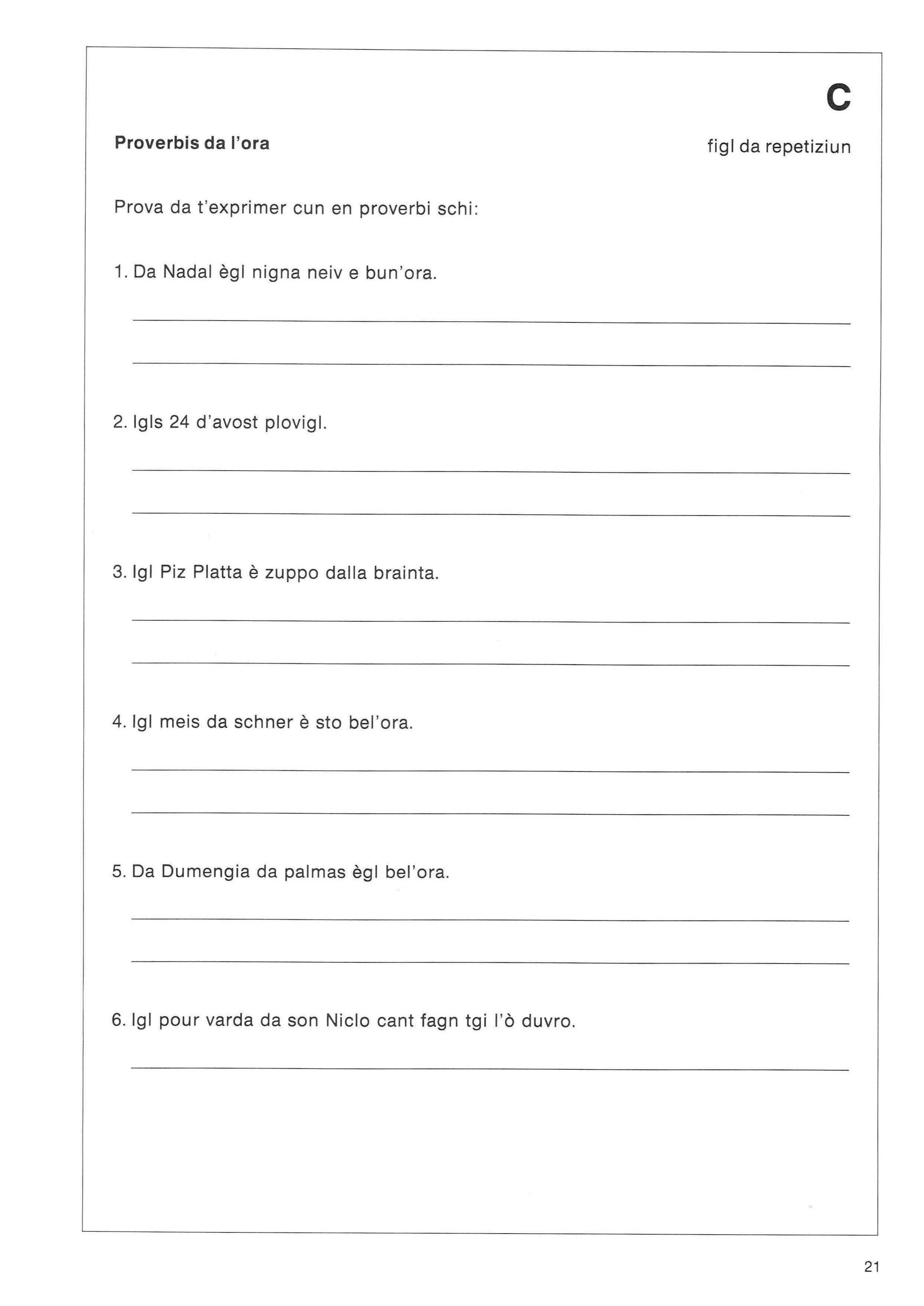 C

Proverbis da l'ora

figl da repetiziun

Prova da t'exprimer cun en proverbi schi:

1. Da Nadal ègl nigna neiv e bun'ora.

2. Igls 24 d'avost plovigl.

3. Igl Piz Platta è zuppo dalla brainta.

4. Igl meis da schner è sto bel'ora.

5. Da Dumengia da palmas ègl bel'ora.

6. Igl pour varda da son Niclo cant fagn tgi l'ò duvro.

21